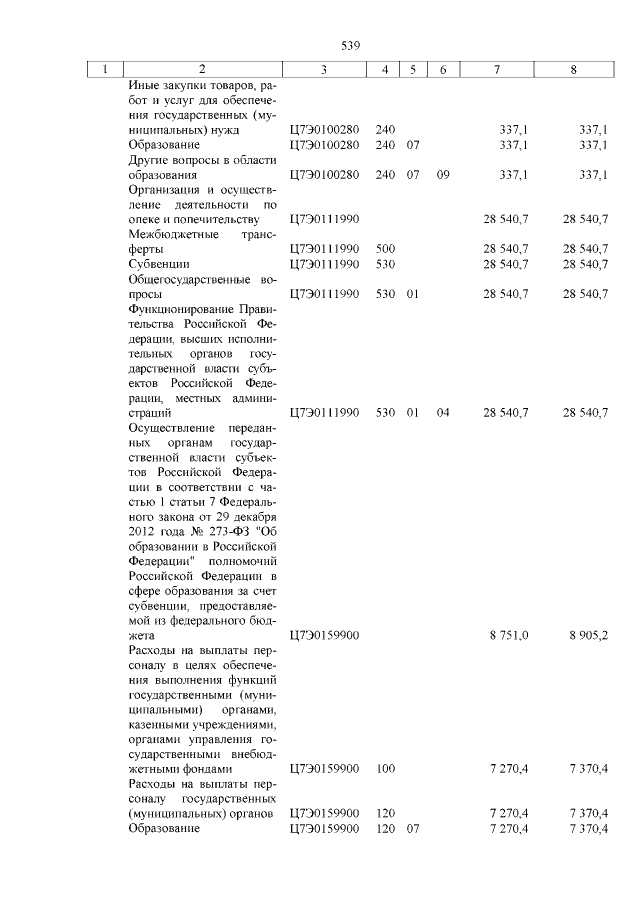 539

| 1 | 2 | 3 | 4 | 5 | 6 | 7 | 8 |
|---|---|---|---|---|---|---|---|
| | Иные закупки товаров, работ и услуг для обеспечения государственных (муниципальных) нужд | Ц7Э0100280 | 240 | | | 337,1 | 337,1 |
| | Образование | Ц7Э0100280 | 240 | 07 | | 337,1 | 337,1 |
| | Другие вопросы в области образования | Ц7Э0100280 | 240 | 07 | 09 | 337,1 | 337,1 |
| | Организация и осуществление деятельности по опеке и попечительству | Ц7Э0111990 | | | | 28 540,7 | 28 540,7 |
| | Межбюджетные трансферты | Ц7Э0111990 | 500 | | | 28 540,7 | 28 540,7 |
| | Субвенции | Ц7Э0111990 | 530 | | | 28 540,7 | 28 540,7 |
| | Общегосударственные вопросы | Ц7Э0111990 | 530 | 01 | | 28 540,7 | 28 540,7 |
| | Функционирование Правительства Российской Федерации, высших исполнительных органов государственной власти субъектов Российской Федерации, местных администраций | Ц7Э0111990 | 530 | 01 | 04 | 28 540,7 | 28 540,7 |
| | Осуществление переданных органам государственной власти субъектов Российской Федерации в соответствии с частью 1 статьи 7 Федерального закона от 29 декабря 2012 года № 273-ФЗ "Об образовании в Российской Федерации" полномочий Российской Федерации в сфере образования за счет субвенции, предоставляемой из федерального бюджета | Ц7Э0159900 | | | | 8 751,0 | 8 905,2 |
| | Расходы на выплаты персоналу в целях обеспечения выполнения функций государственными (муниципальными) органами, казенными учреждениями, органами управления государственными внебюджетными фондами | Ц7Э0159900 | 100 | | | 7 270,4 | 7 370,4 |
| | Расходы на выплаты персоналу государственных (муниципальных) органов | Ц7Э0159900 | 120 | | | 7 270,4 | 7 370,4 |
| | Образование | Ц7Э0159900 | 120 | 07 | | 7 270,4 | 7 370,4 |